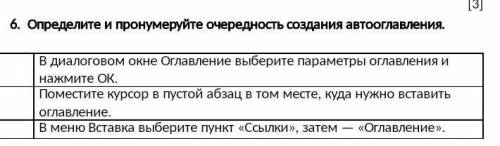 [3]

6. Определите и пронумеруйте очередность создания автооглавления.

| | |
|---|---|
| | В диалоговом окне Оглавление выберите параметры оглавления и нажмите ОК. |
| | Поместите курсор в пустой абзац в том месте, куда нужно вставить оглавление. |
| | В меню Вставка выберите пункт «Ссылки», затем — «Оглавление». |